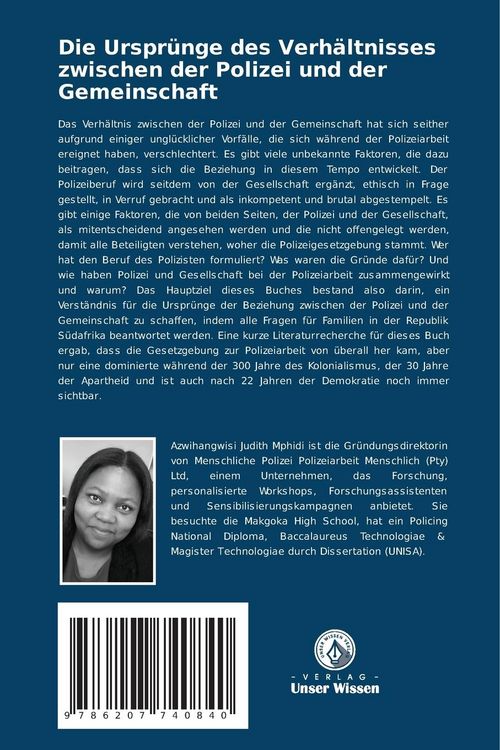 Die Ursprünge des Verhältnisses zwischen der Polizei und der Gemeinschaft

Das Verhältnis zwischen der Polizei und der Gemeinschaft hat sich seither aufgrund einiger unglücklicher Vorfälle, die sich während der Polizeiarbeit ereignet haben, verschlechtert. Es gibt viele unbekannte Faktoren, die dazu beitragen, dass sich die Beziehung in diesem Tempo entwickelt. Der Polizeiberuf wird seitdem von der Gesellschaft ergänzt, ethisch in Frage gestellt, in Verruf gebracht und als inkompetent und brutal abgestempelt. Es gibt einige Faktoren, die von beiden Seiten, der Polizei und der Gesellschaft, als mitentscheidend angesehen werden und die nicht offengelegt werden, damit alle Beteiligten verstehen, woher die Polizeigesetzgebung stammt. Wer hat den Beruf des Polizisten formuliert? Was waren die Gründe dafür? Und wie haben Polizei und Gesellschaft bei der Polizeiarbeit zusammengewirkt und warum? Das Hauptziel dieses Buches bestand also darin, ein Verständnis für die Ursprünge der Beziehung zwischen der Polizei und der Gemeinschaft zu schaffen, indem alle Fragen für Familien in der Republik Südafrika beantwortet werden. Eine kurze Literaturrecherche für dieses Buch ergab, dass die Gesetzgebung zur Polizeiarbeit von überall her kam, aber nur eine dominierte während der 300 Jahre des Kolonialismus, der 30 Jahre der Apartheid und ist auch nach 22 Jahren der Demokratie noch immer sichtbar.

Azwihangwisi Judith Mphidi ist die Gründungsdirektorin von Menschliche Polizei Polizeiarbeit Menschlich (Pty) Ltd, einem Unternehmen, das Forschung, personalisierte Workshops, Forschungsassistenten und Sensibilisierungskampagnen anbietet. Sie besuchte die Makgoka High School, hat ein Policing National Diploma, Baccalaureus Technologiae & Magister Technologiae durch Dissertation (UNISA).

9 786207 740840

UNSER WISSEN VERLAG
- VERLAG -
Unser Wissen